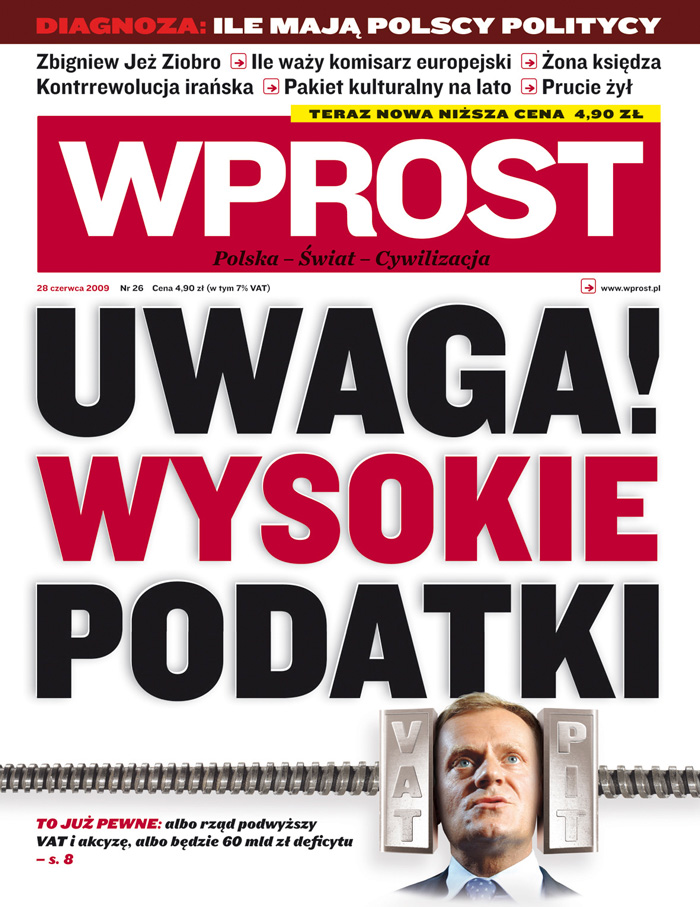 DIAGNOZA: ILE MAJĄ POLSCY POLITYCY

Zbigniew Jeż Ziobro → Ile waży komisarz europejski → Żona księdza
Kontrrewolucja irańska → Pakiet kulturalny na lato → Prucie żył

TERAZ NOWA NIŻSZA CENA 4,90 ZŁ

WPROST
Polska – Świat – Cywilizacja

28 czerwca 2009 Nr 26 Cena 4,90 zł (w tym 7% VAT)

→ www.wprost.pl

UWAGA!
WYSOKIE
PODATKI

VAT
PIT

TO JUŻ PEWNE: albo rząd podwyższy VAT i akcyzę, albo będzie 60 mld zł deficytu – s. 8